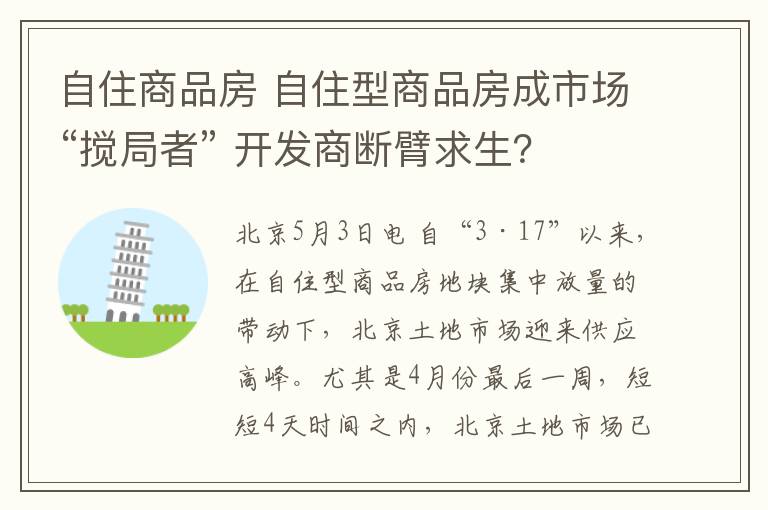 自住商品房 自住型商品房成市场“搅局者” 开发商断臂求生?

北京5月3日电 自“3·17”以来，在自住型商品房地块集中放量的带动下，北京土地市场迎来供应高峰。尤其是4月份最后一周，短短4天时间之内，北京土地市场已